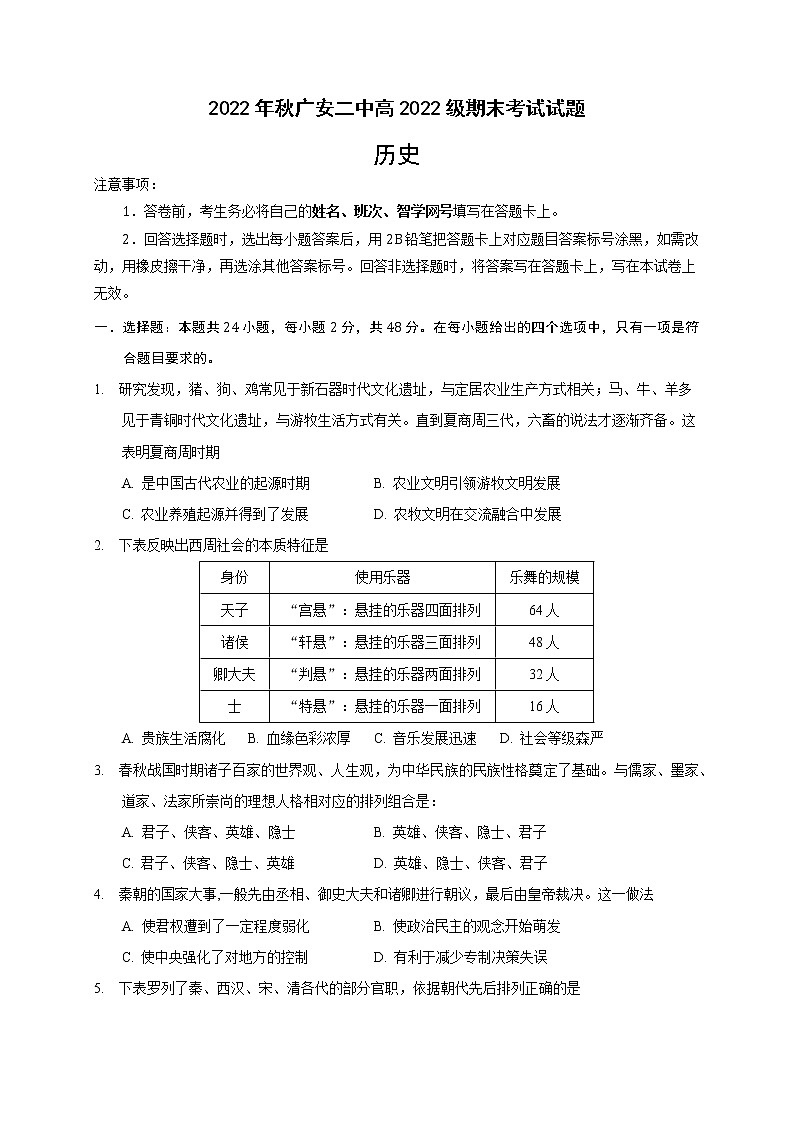 2022 年秋广安二中高 2022 级期末考试试题

历史

注意事项：

1．答卷前，考生务必将自己的姓名、班次、智学网号填写在答题卡上。

2．回答选择题时，选出每小题答案后，用 2B 铅笔把答题卡上对应题目答案标号涂黑，如需改动，用橡皮擦干净，再选涂其他答案标号。回答非选择题时，将答案写在答题卡上，写在本试卷上无效。

一．选择题：本题共 24 小题，每小题 2 分，共 48 分。在每小题给出的四个选项中，只有一项是符合题目要求的。

1. 研究发现，猪、狗、鸡常见于新石器时代文化遗址，与定居农业生产方式相关；马、牛、羊多见于青铜时代文化遗址，与游牧生活方式有关。直到夏商周三代，六畜的说法才逐渐齐备。这表明夏商周时期

A. 是中国古代农业的起源时期
B. 农业文明引领游牧文明发展
C. 农业养殖起源并得到了发展
D. 农牧文明在交流融合中发展

2. 下表反映出西周社会的本质特征是

| 身份 | 使用乐器 | 乐舞的规模 |
|---|---|---|
| 天子 | “宫悬”：悬挂的乐器四面排列 | 64 人 |
| 诸侯 | “轩悬”：悬挂的乐器三面排列 | 48 人 |
| 卿大夫 | “判悬”：悬挂的乐器两面排列 | 32 人 |
| 士 | “特悬”：悬挂的乐器一面排列 | 16 人 |

A. 贵族生活腐化
B. 血缘色彩浓厚
C. 音乐发展迅速
D. 社会等级森严

3. 春秋战国时期诸子百家的世界观、人生观，为中华民族的民族性格奠定了基础。与儒家、墨家、道家、法家所崇尚的理想人格相对应的排列组合是：

A. 君子、侠客、英雄、隐士
B. 英雄、侠客、隐士、君子
C. 君子、侠客、隐士、英雄
D. 英雄、隐士、侠客、君子

4. 秦朝的国家大事,一般先由丞相、御史大夫和诸卿进行朝议，最后由皇帝裁决。这一做法

A. 使君权遭到了一定程度弱化
B. 使政治民主的观念开始萌发
C. 使中央强化了对地方的控制
D. 有利于减少专制决策失误

5. 下表罗列了秦、西汉、宋、清各代的部分官职，依据朝代先后排列正确的是